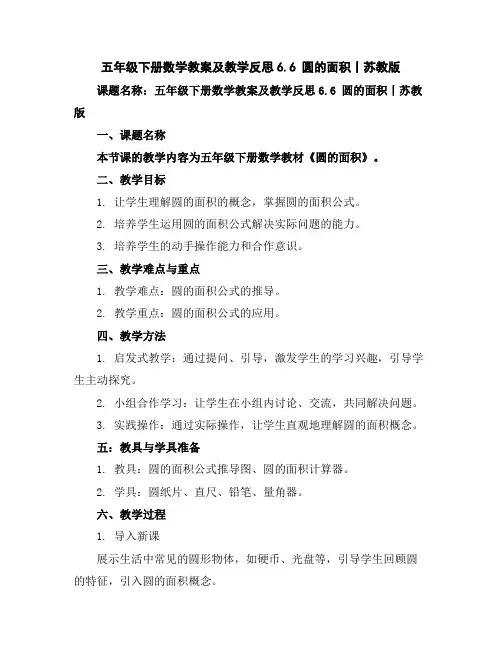 五年级下册数学教案及教学反思 6.6 圆的面积丨苏教版

课题名称：五年级下册数学教案及教学反思 6.6 圆的面积丨苏教版

一、课题名称

本节课的教学内容为五年级下册数学教材《圆的面积》。

二、教学目标

1. 让学生理解圆的面积的概念，掌握圆的面积公式。

2. 培养学生运用圆的面积公式解决实际问题的能力。

3. 培养学生的动手操作能力和合作意识。

三、教学难点与重点

1. 教学难点：圆的面积公式的推导。

2. 教学重点：圆的面积公式的应用。

四、教学方法

1. 启发式教学：通过提问、引导，激发学生的学习兴趣，引导学生主动探究。

2. 小组合作学习：让学生在小组内讨论、交流，共同解决问题。

3. 实践操作：通过实际操作，让学生直观地理解圆的面积概念。

五：教具与学具准备

1. 教具：圆的面积公式推导图、圆的面积计算器。

2. 学具：圆纸片、直尺、铅笔、量角器。

六、教学过程

1. 导入新课

展示生活中常见的圆形物体，如硬币、光盘等，引导学生回顾圆的特征，引入圆的面积概念。